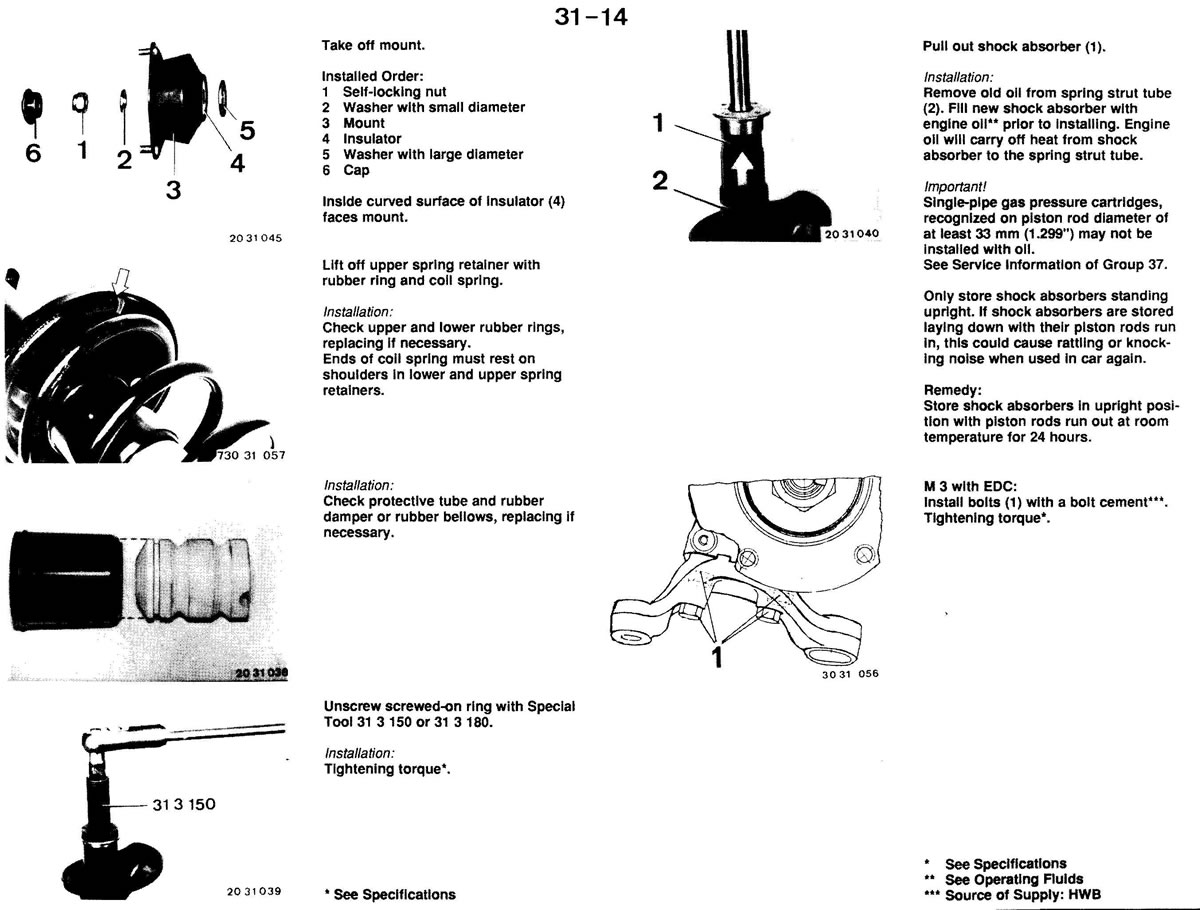 31-14

6 1 2 3 4 5

20 31 045

Take off mount.

Installed Order:
1 Self-locking nut
2 Washer with small diameter
3 Mount
4 Insulator
5 Washer with large diameter
6 Cap

Inside curved surface of insulator (4) faces mount.

730 31 057

Lift off upper spring retainer with rubber ring and coil spring.

Installation:
Check upper and lower rubber rings, replacing if necessary.
Ends of coil spring must rest on shoulders in lower and upper spring retainers.

20 31 038

Installation:
Check protective tube and rubber damper or rubber bellows, replacing if necessary.

31 3 150

20 31 039

Unscrew screwed-on ring with Special Tool 31 3 150 or 31 3 180.

Installation:
Tightening torque*.

* See Specifications

1
2
20 31 040

Pull out shock absorber (1).

Installation:
Remove old oil from spring strut tube (2). Fill new shock absorber with engine oil** prior to installing. Engine oil will carry off heat from shock absorber to the spring strut tube.

Important!
Single-pipe gas pressure cartridges, recognized on piston rod diameter of at least 33 mm (1.299") may not be installed with oil.
See Service Information of Group 37.

Only store shock absorbers standing upright. If shock absorbers are stored laying down with their piston rods run in, this could cause rattling or knocking noise when used in car again.

Remedy:
Store shock absorbers in upright position with piston rods run out at room temperature for 24 hours.

1
30 31 056

M 3 with EDC:
Install bolts (1) with a bolt cement***.
Tightening torque*.

* See Specifications
** See Operating Fluids
*** Source of Supply: HWB